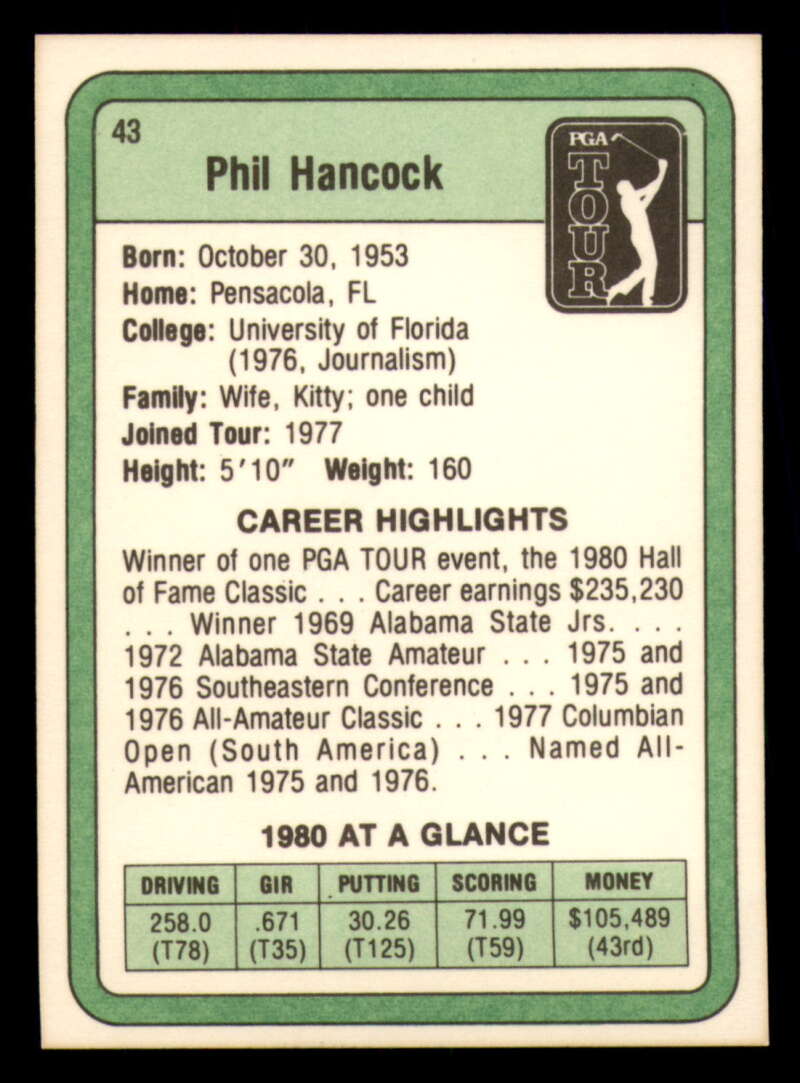 43

Phil Hancock

PGA TOUR

Born: October 30, 1953
Home: Pensacola, FL
College: University of Florida (1976, Journalism)
Family: Wife, Kitty; one child
Joined Tour: 1977
Height: 5'10" Weight: 160

CAREER HIGHLIGHTS

Winner of one PGA TOUR event, the 1980 Hall of Fame Classic . . . Career earnings $235,230 . . . Winner 1969 Alabama State Jrs. . . . 1972 Alabama State Amateur . . . 1975 and 1976 Southeastern Conference . . . 1975 and 1976 All-Amateur Classic . . . 1977 Columbian Open (South America) . . . Named All-American 1975 and 1976.

1980 AT A GLANCE

| DRIVING | GIR | PUTTING | SCORING | MONEY |
|---|---|---|---|---|
| 258.0 (T78) | .671 (T35) | 30.26 (T125) | 71.99 (T59) | $105,489 (43rd) |